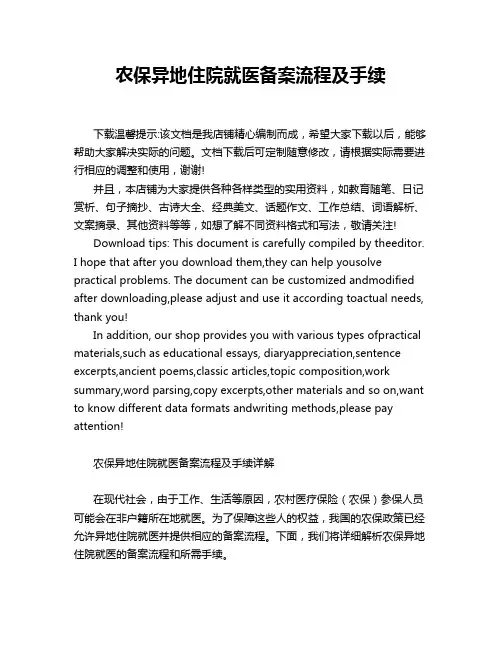 农保异地住院就医备案流程及手续

下载温馨提示:该文档是我店铺精心编制而成，希望大家下载以后，能够帮助大家解决实际的问题。文档下载后可定制随意修改，请根据实际需要进行相应的调整和使用，谢谢!

并且，本店铺为大家提供各种各样类型的实用资料，如教育随笔、日记赏析、句子摘抄、古诗大全、经典美文、话题作文、工作总结、词语解析、文案摘录、其他资料等等，如想了解不同资料格式和写法，敬请关注!

Download tips: This document is carefully compiled by theeditor. I hope that after you download them,they can help yousolve practical problems. The document can be customized andmodified after downloading,please adjust and use it according toactual needs, thank you!

In addition, our shop provides you with various types ofpractical materials,such as educational essays, diaryappreciation,sentence excerpts,ancient poems,classic articles,topic composition,work summary,word parsing,copy excerpts,other materials and so on,want to know different data formats andwriting methods,please pay attention!

农保异地住院就医备案流程及手续详解

在现代社会，由于工作、生活等原因，农村医疗保险（农保）参保人员可能会在非户籍所在地就医。为了保障这些人的权益，我国的农保政策已经允许异地住院就医并提供相应的备案流程。下面，我们将详细解析农保异地住院就医的备案流程和所需手续。